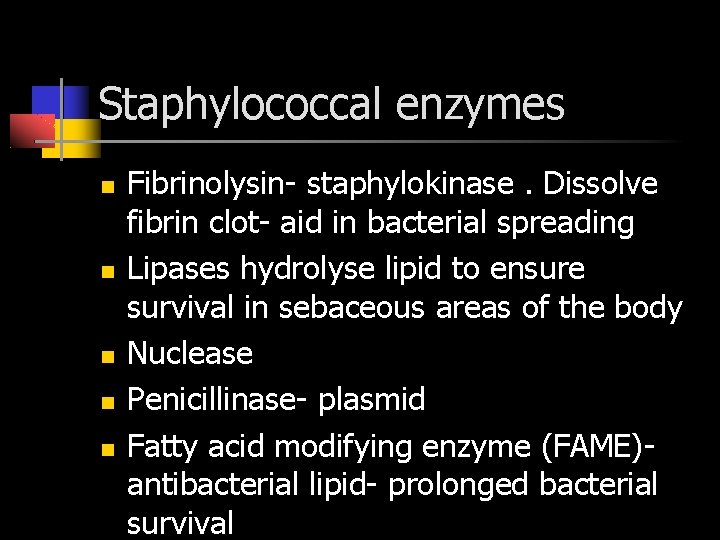 Staphylococcal enzymes

• Fibrinolysin- staphylokinase . Dissolve fibrin clot- aid in bacterial spreading
• Lipases hydrolyse lipid to ensure survival in sebaceous areas of the body
• Nuclease
• Penicillinase- plasmid
• Fatty acid modifying enzyme (FAME)- antibacterial lipid- prolonged bacterial survival